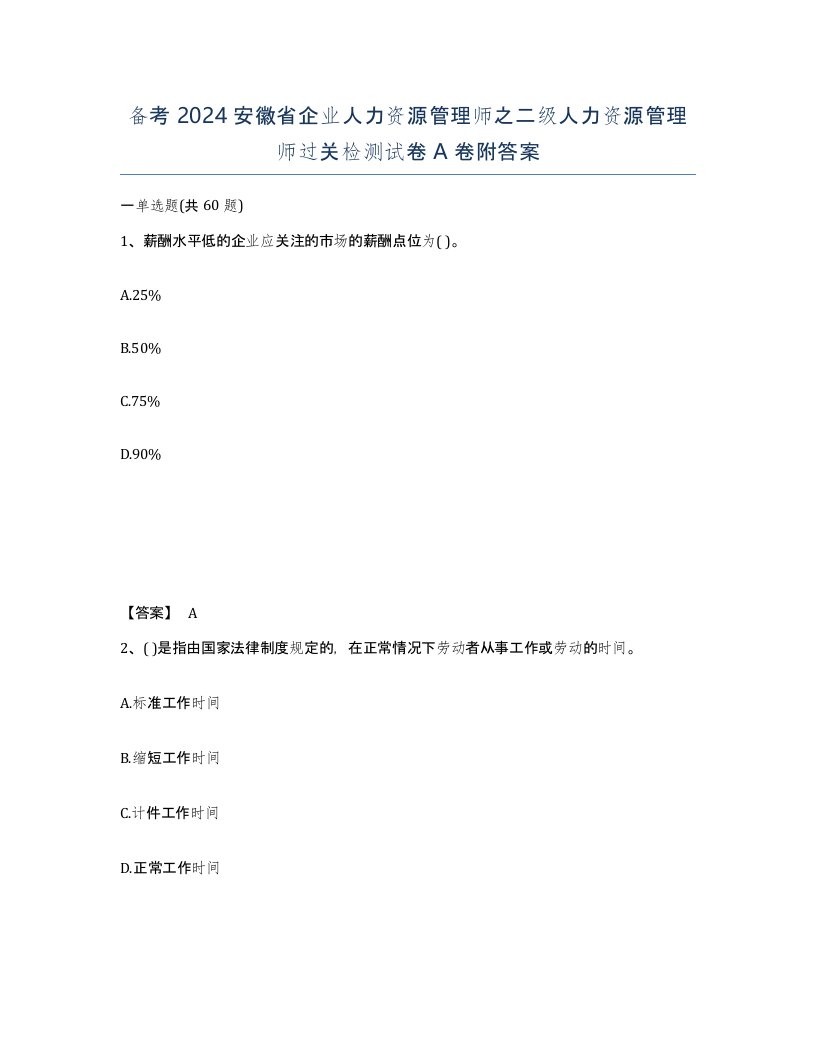 备考 2024 安徽省企业人力资源管理师之二级人力资源管理师过关检测试卷 A 卷附答案

一单选题(共 60 题)

1、薪酬水平低的企业应关注的市场的薪酬点位为( )。

A.25%

B.50%

C.75%

D.90%

【答案】 A

2、( )是指由国家法律制度规定的，在正常情况下劳动者从事工作或劳动的时间。

A.标准工作时间

B.缩短工作时间

C.计件工作时间

D.正常工作时间